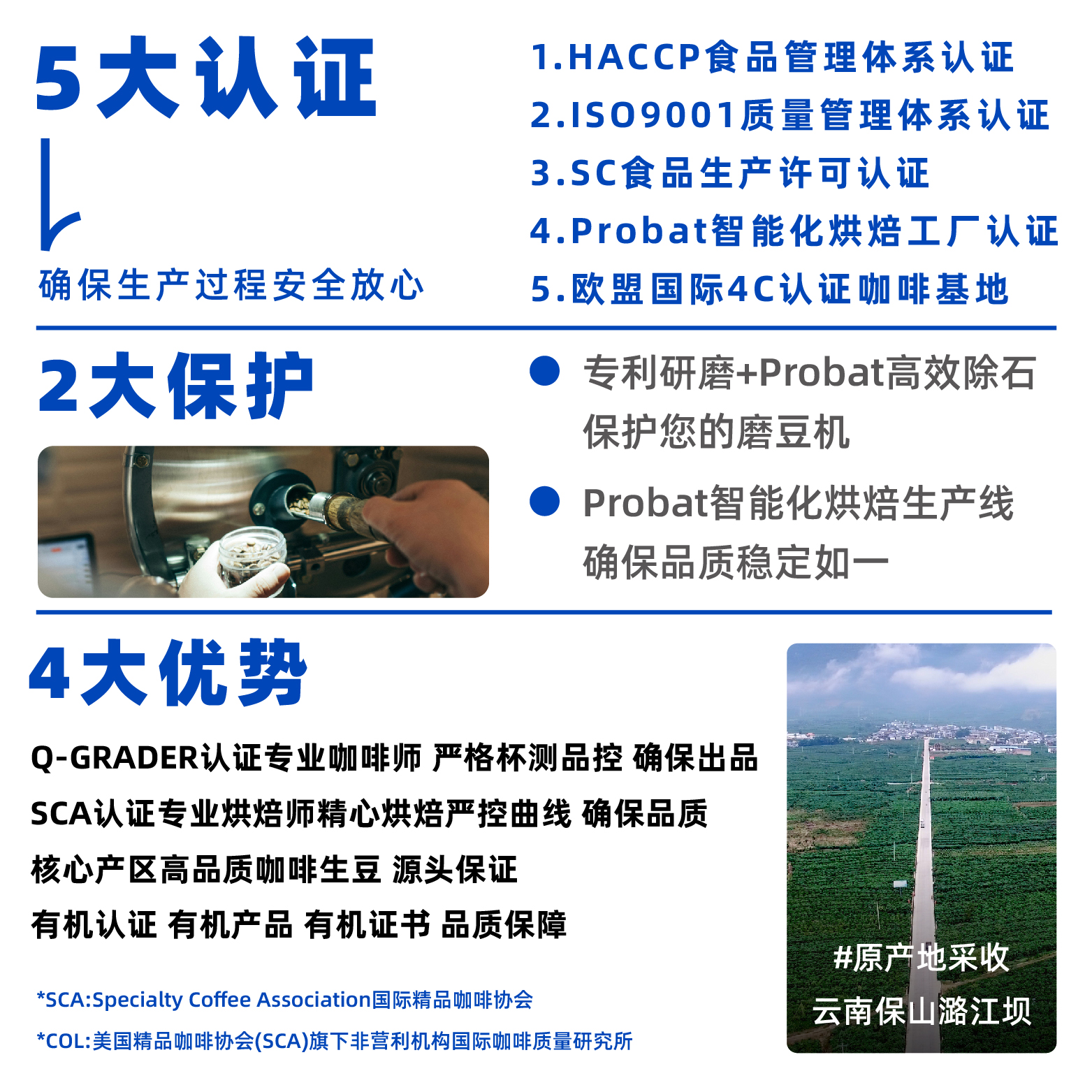 5大认证

确保生产过程安全放心

1.HACCP食品管理体系认证
2.ISO9001质量管理体系认证
3.SC食品生产许可认证
4.Probat智能化烘焙工厂认证
5.欧盟国际4C认证咖啡基地

2大保护

专利研磨+Probat高效除石
保护您的磨豆机

Probat智能化烘焙生产线
确保品质稳定如一

4大优势

Q-GRADER认证专业咖啡师 严格杯测品控 确保出品
SCA认证专业烘焙师精心烘焙严控曲线 确保品质
核心产区高品质咖啡生豆 源头保证
有机认证 有机产品 有机证书 品质保障

*SCA:Specialty Coffee Association国际精品咖啡协会
*COL:美国精品咖啡协会(SCA)旗下非营利机构国际咖啡质量研究所

#原产地采收
云南保山潞江坝